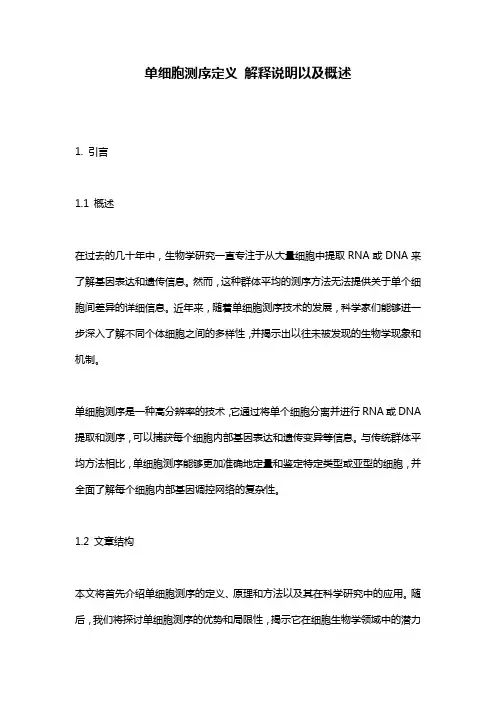 单细胞测序定义 解释说明以及概述

1. 引言

1.1 概述

在过去的几十年中，生物学研究一直专注于从大量细胞中提取 RNA 或 DNA 来了解基因表达和遗传信息。然而，这种群体平均的测序方法无法提供关于单个细胞间差异的详细信息。近年来，随着单细胞测序技术的发展，科学家们能够进一步深入了解不同个体细胞之间的多样性，并揭示出以往未被发现的生物学现象和机制。

单细胞测序是一种高分辨率的技术，它通过将单个细胞分离并进行 RNA 或 DNA 提取和测序，可以捕获每个细胞内部基因表达和遗传变异等信息。与传统群体平均方法相比，单细胞测序能够更加准确地定量和鉴定特定类型或亚型的细胞，并全面了解每个细胞内部基因调控网络的复杂性。

1.2 文章结构

本文将首先介绍单细胞测序的定义、原理和方法以及其在科学研究中的应用。随后，我们将探讨单细胞测序的优势和局限性，揭示它在细胞生物学领域中的潜力